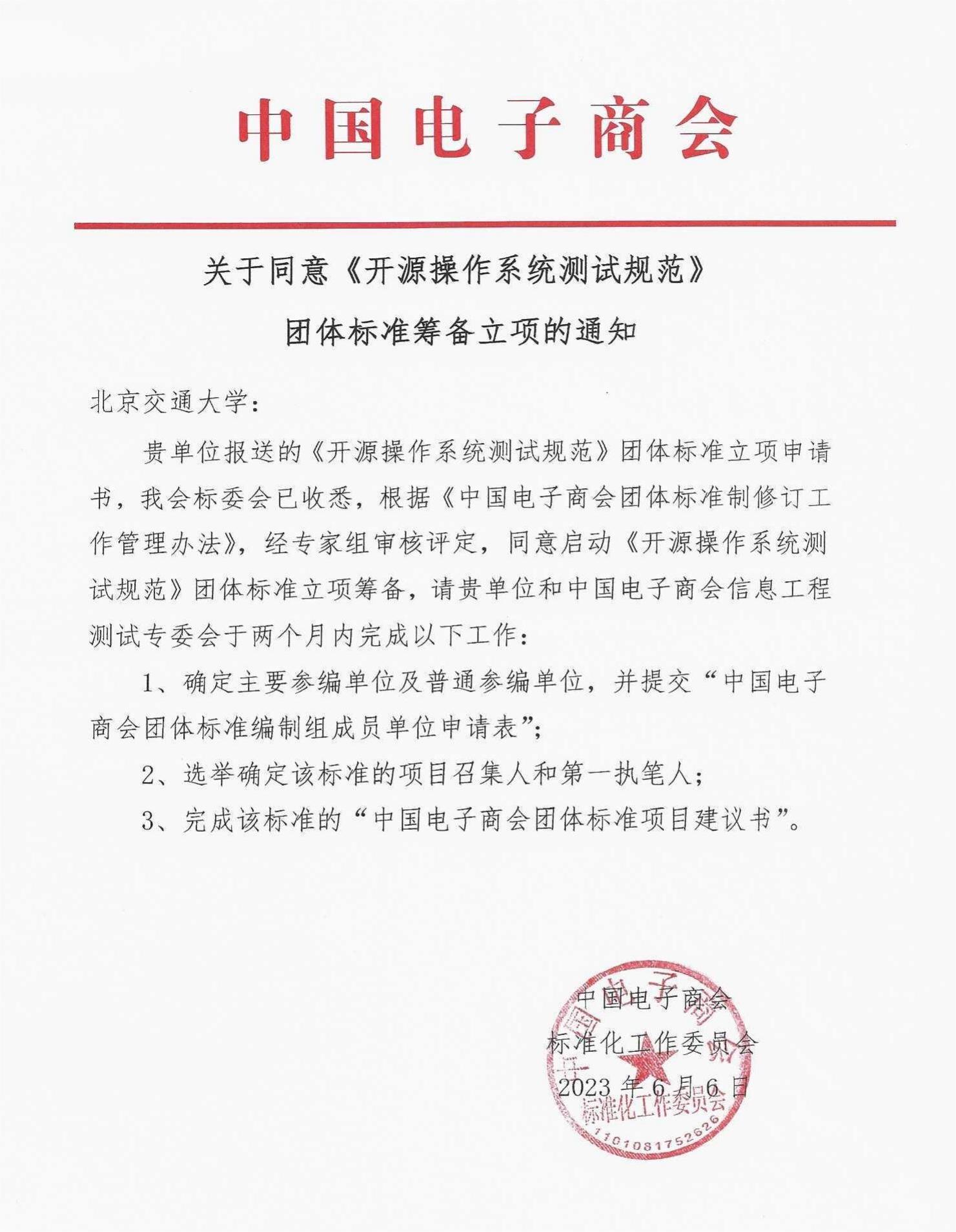 中国电子商会

关于同意《开源操作系统测试规范》

团体标准筹备立项的通知

北京交通大学：

贵单位报送的《开源操作系统测试规范》团体标准立项申请书，我会标委会已收悉，根据《中国电子商会团体标准制修订工作管理办法》，经专家组审核评定，同意启动《开源操作系统测试规范》团体标准立项筹备，请贵单位和中国电子商会信息工程测试专委会于两个月内完成以下工作：

1、确定主要参编单位及普通参编单位，并提交“中国电子商会团体标准编制组成员单位申请表”；

2、选举确定该标准的项目召集人和第一执笔人；

3、完成该标准的“中国电子商会团体标准项目建议书”。

中国电子商会
标准化工作委员会
2023 年 6 月 6 日

中国电子商会
标准化工作委员会
1101081752626